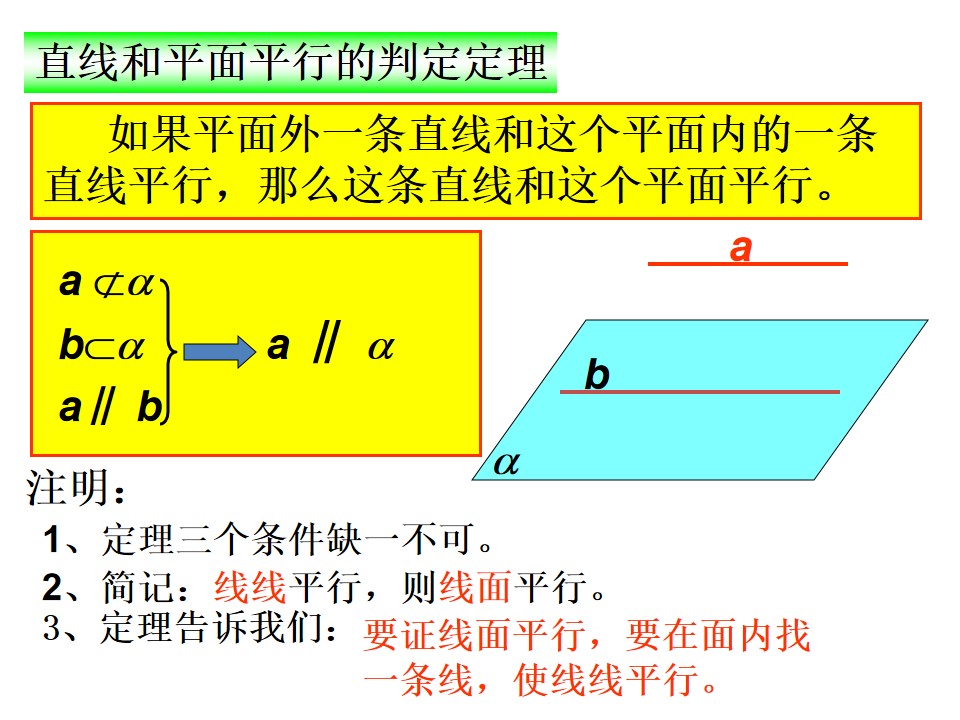 直线和平面平行的判定定理

如果平面外一条直线和这个平面内的一条直线平行，那么这条直线和这个平面平行。

$a \not\subset \alpha$
$b \subset \alpha$
$a \parallel b$
$a \parallel \alpha$

a
b
$\alpha$

注明：
1、定理三个条件缺一不可。
2、简记：线线平行，则线面平行。
3、定理告诉我们：要证线面平行，要在面内找一条线，使线线平行。